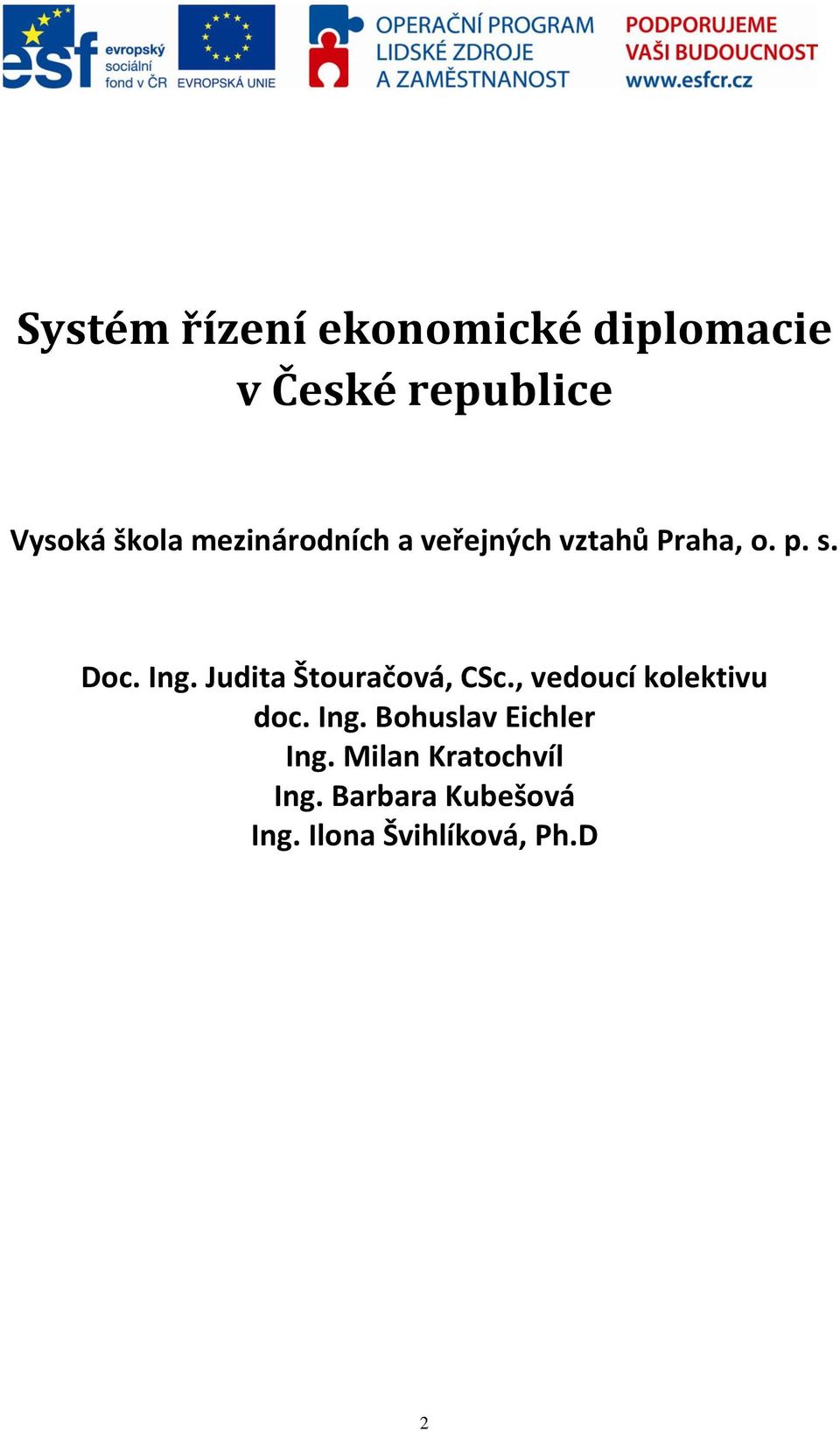 esf evropský sociální fond v ČR EVROPSKÁ UNIE OPERAČNÍ PROGRAM LIDSKÉ ZDROJE A ZAMĚSTNANOST PODPORUJEME VAŠI BUDOUCNOST www.esfcr.cz

Systém řízení ekonomické diplomacie v České republice

Vysoká škola mezinárodních a veřejných vztahů Praha, o. p. s.

Doc. Ing. Judita Štouračová, CSc., vedoucí kolektivu
doc. Ing. Bohuslav Eichler
Ing. Milan Kratochvíl
Ing. Barbara Kubešová
Ing. Ilona Švihlíková, Ph.D

2